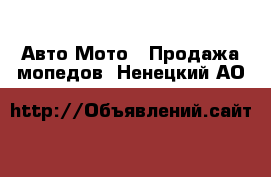 Авто Мото  Продажа мопедов  Ненецкий АО

http://Объявлений.сайт